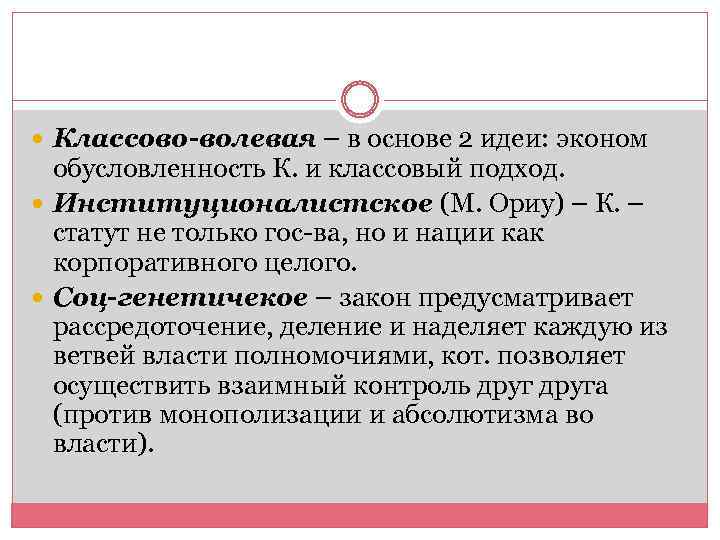 Классово-волевая – в основе 2 идеи: эконом обусловленность К. и классовый подход.

Институционалистское (М. Ориу) – К. – статут не только гос-ва, но и нации как корпоративного целого.

Соц-генетичекое – закон предусматривает рассредоточение, деление и наделяет каждую из ветвей власти полномочиями, кот. позволяет осуществить взаимный контроль друг друга (против монополизации и абсолютизма во власти).